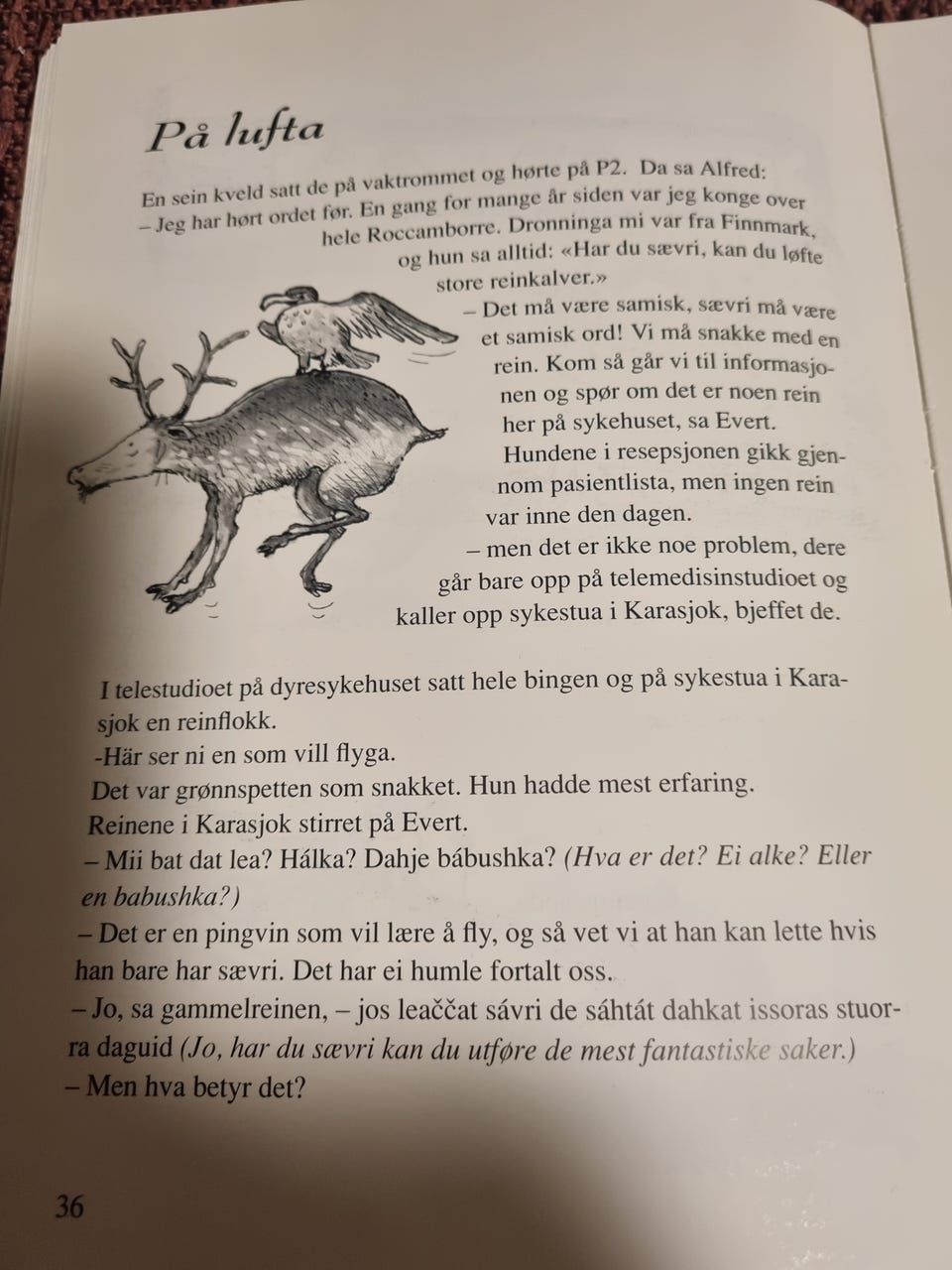 På lufta

En sein kveld satt de på vaktrommet og hørte på P2. Da sa Alfred:
– Jeg har hørt ordet før. En gang for mange år siden var jeg konge over hele Roccamborre. Dronninga mi var fra Finnmark, og hun sa alltid: «Har du sævri, kan du løfte store reinkalver.»

– Det må være samisk, sævri må være et samisk ord! Vi må snakke med en rein. Kom så går vi til informasjonen og spør om det er noen rein her på sykehuset, sa Evert.

Hundene i resepsjonen gikk gjennom pasientlista, men ingen rein var inne den dagen.

– men det er ikke noe problem, dere går bare opp på telemedisinstudioet og kaller opp sykestua i Karasjok, bjeffet de.

I telestudioet på dyresykehuset satt hele bingen og på sykestua i Karasjok en reinflokk.
-Här ser ni en som vill flyga.
Det var grønnspetten som snakket. Hun hadde mest erfaring.
Reinene i Karasjok stirret på Evert.
– Mii bat dat lea? Hálka? Dahje bábushka? (Hva er det? Ei alke? Eller en babushka?)
– Det er en pingvin som vil lære å fly, og så vet vi at han kan lette hvis han bare har sævri. Det har ei humle fortalt oss.
– Jo, sa gammelreinen, – jos leaččat sávri de sáhtát dahkat issoras stuorra daguid (Jo, har du sævri kan du utføre de mest fantastiske saker.)
– Men hva betyr det?

36